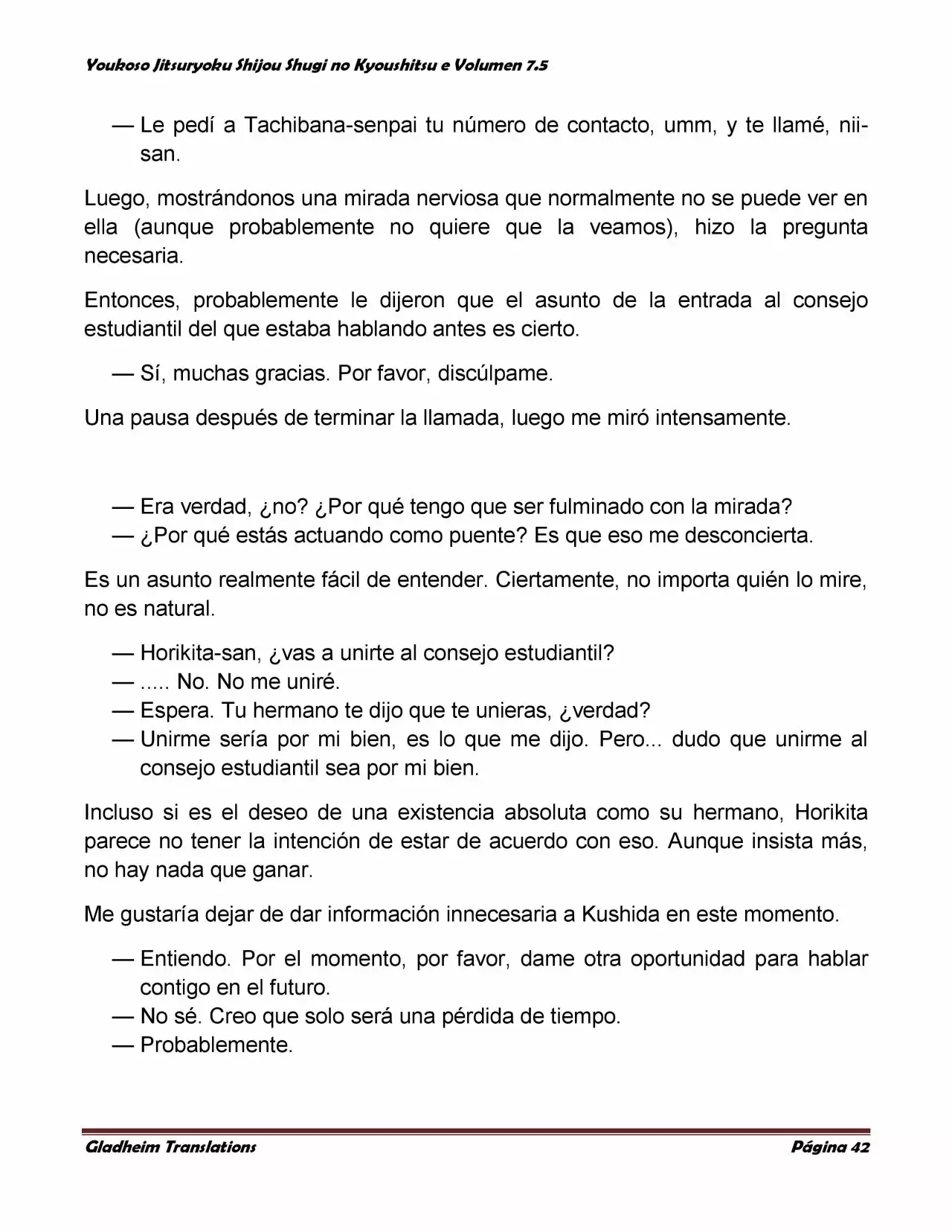 Youkoso Jitsuryoku Shijou Shugi no Kyoushitsu e Volumen 7.5

— Le pedí a Tachibana-senpai tu número de contacto, umm, y te llamé, nii-san.

Luego, mostrándonos una mirada nerviosa que normalmente no se puede ver en ella (aunque probablemente no quiere que la veamos), hizo la pregunta necesaria.

Entonces, probablemente le dijeron que el asunto de la entrada al consejo estudiantil del que estaba hablando antes es cierto.

— Sí, muchas gracias. Por favor, discúlpame.

Una pausa después de terminar la llamada, luego me miró intensamente.

— Era verdad, ¿no? ¿Por qué tengo que ser fulminado con la mirada?
— ¿Por qué estás actuando como puente? Es que eso me desconcierta.

Es un asunto realmente fácil de entender. Ciertamente, no importa quién lo mire, no es natural.

— Horikita-san, ¿vas a unirte al consejo estudiantil?
— ..... No. No me uniré.
— Espera. Tu hermano te dijo que te unieras, ¿verdad?
— Unirme sería por mi bien, es lo que me dijo. Pero... dudo que unirme al consejo estudiantil sea por mi bien.

Incluso si es el deseo de una existencia absoluta como su hermano, Horikita parece no tener la intención de estar de acuerdo con eso. Aunque insista más, no hay nada que ganar.

Me gustaría dejar de dar información innecesaria a Kushida en este momento.

— Entiendo. Por el momento, por favor, dame otra oportunidad para hablar contigo en el futuro.
— No sé. Creo que solo será una pérdida de tiempo.
— Probablemente.

Gladheim Translations Página 42